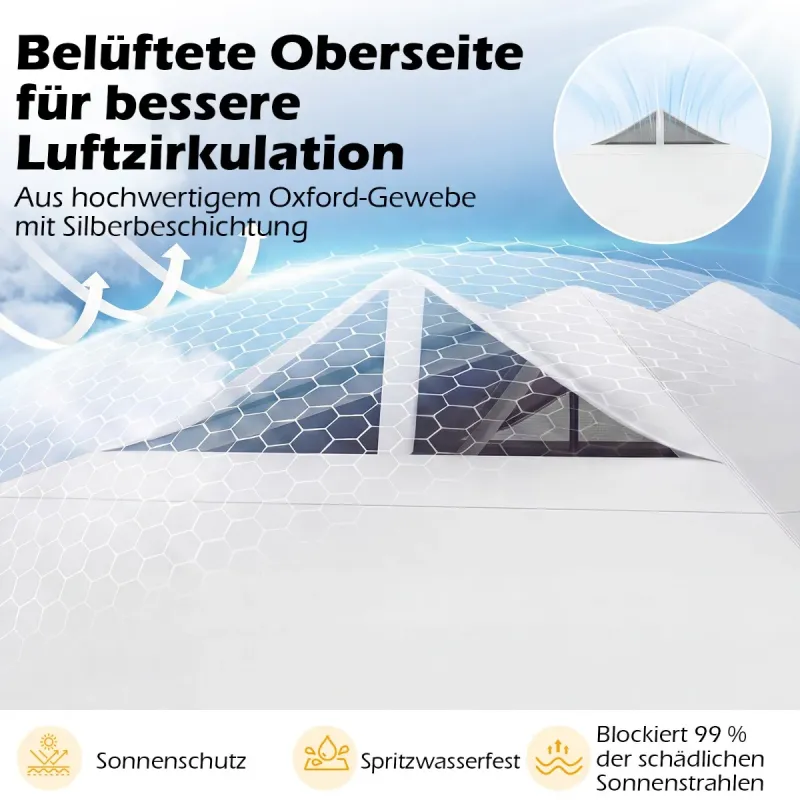 Belüftete Oberseite für bessere Luftzirkulation

Aus hochwertigem Oxford-Gewebe mit Silberbeschichtung

Sonnenschutz

Spritzwasserfest

Blockiert 99 % der schädlichen Sonnenstrahlen